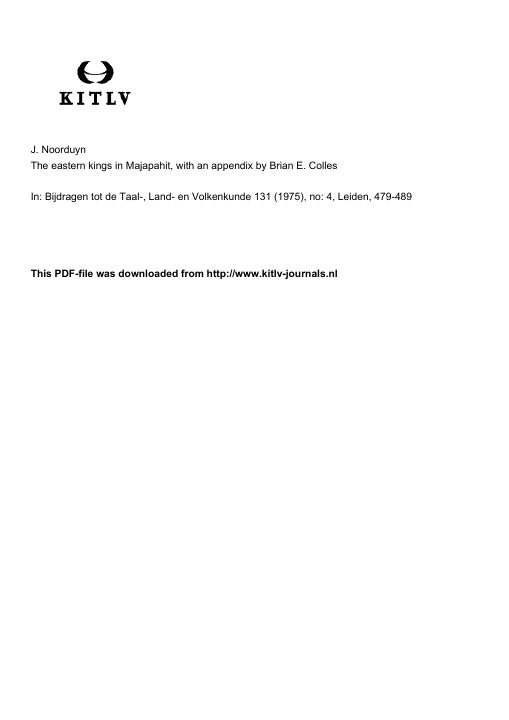 KITLV

J. Noorduyn
The eastern kings in Majapahit, with an appendix by Brian E. Colles

In: Bijdragen tot de Taal-, Land- en Volkenkunde 131 (1975), no: 4, Leiden, 479-489

This PDF-file was downloaded from http://www.kitlv-journals.nl